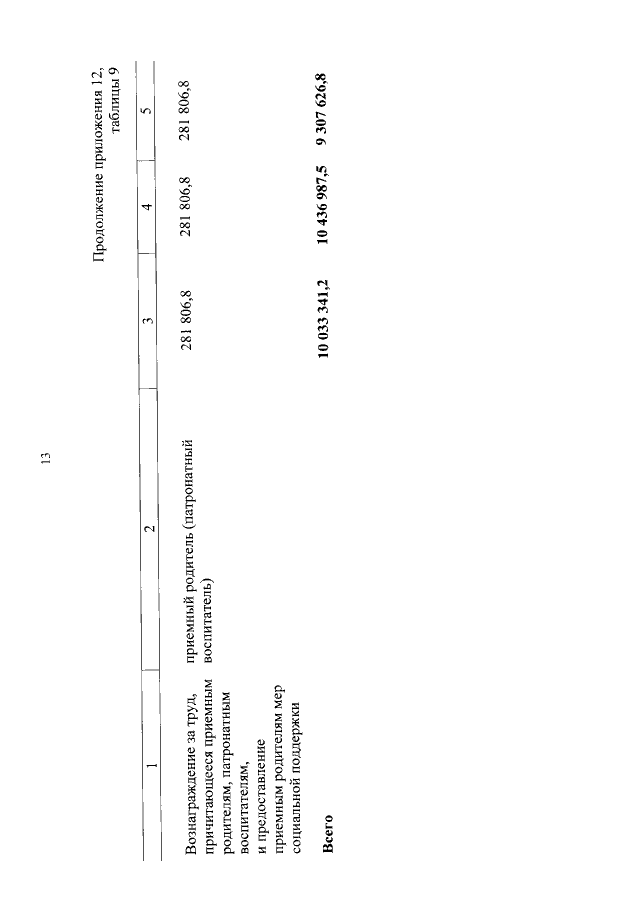 13

Продолжение приложения 12, таблицы 9

| 1 | 2 | 3 | 4 | 5 |
|---|---|---|---|---|
| Вознаграждение за труд, причитающееся приемным родителям, патронатным воспитателям, и предоставление приемным родителям мер социальной поддержки | приемный родитель (патронатный воспитатель) | 281 806,8 | 281 806,8 | 281 806,8 |
| **Всего** | | **10 033 341,2** | **10 436 987,5** | **9 307 626,8** |